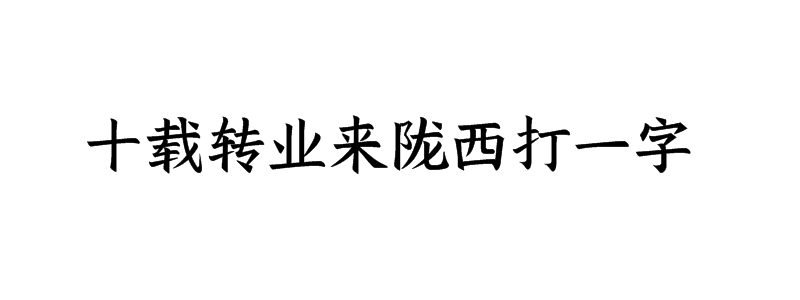 十载转业来陇西打一字